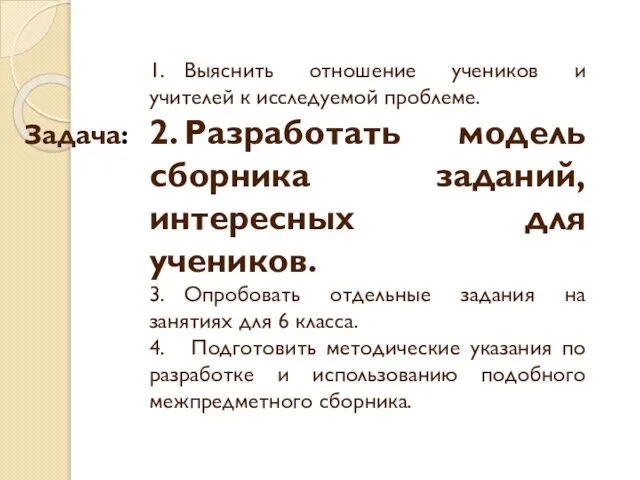 Задача:

1. Выяснить отношение учеников и учителей к исследуемой проблеме.

2. Разработать модель сборника заданий, интересных для учеников.

3. Опробовать отдельные задания на занятиях для 6 класса.

4. Подготовить методические указания по разработке и использованию подобного межпредметного сборника.